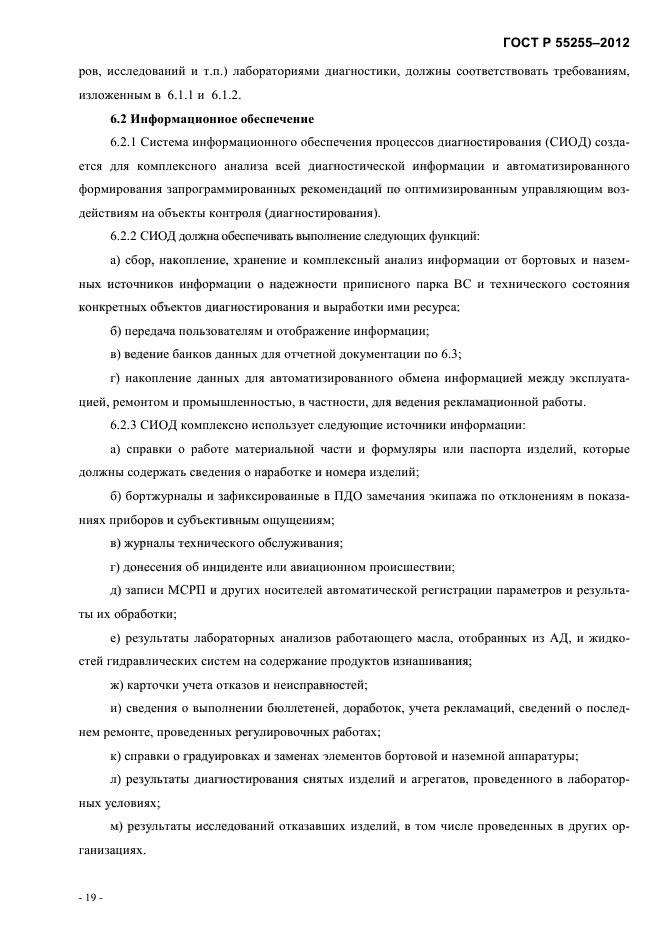 ГОСТ Р 55255–2012

ров, исследований и т.п.) лабораториями диагностики, должны соответствовать требованиям, изложенным в 6.1.1 и 6.1.2.

6.2 Информационное обеспечение

6.2.1 Система информационного обеспечения процессов диагностирования (СИОД) создается для комплексного анализа всей диагностической информации и автоматизированного формирования запрограммированных рекомендаций по оптимизированным управляющим воздействиям на объекты контроля (диагностирования).

6.2.2 СИОД должна обеспечивать выполнение следующих функций:

а) сбор, накопление, хранение и комплексный анализ информации от бортовых и наземных источников информации о надежности приписного парка ВС и технического состояния конкретных объектов диагностирования и выработки ими ресурса;

б) передача пользователям и отображение информации;

в) ведение банков данных для отчетной документации по 6.3;

г) накопление данных для автоматизированного обмена информацией между эксплуатацией, ремонтом и промышленностью, в частности, для ведения рекламационной работы.

6.2.3 СИОД комплексно использует следующие источники информации:

а) справки о работе материальной части и формуляры или паспорта изделий, которые должны содержать сведения о наработке и номера изделий;

б) бортжурналы и зафиксированные в ПДО замечания экипажа по отклонениям в показаниях приборов и субъективным ощущениям;

в) журналы технического обслуживания;

г) донесения об инциденте или авиационном происшествии;

д) записи МСРП и других носителей автоматической регистрации параметров и результаты их обработки;

е) результаты лабораторных анализов работающего масла, отобранных из АД, и жидкостей гидравлических систем на содержание продуктов изнашивания;

ж) карточки учета отказов и неисправностей;

и) сведения о выполнении бюллетеней, доработок, учета рекламаций, сведений о последнем ремонте, проведенных регулировочных работах;

к) справки о градуировках и заменах элементов бортовой и наземной аппаратуры;

л) результаты диагностирования снятых изделий и агрегатов, проведенного в лабораторных условиях;

м) результаты исследований отказавших изделий, в том числе проведенных в других организациях.

- 19 -